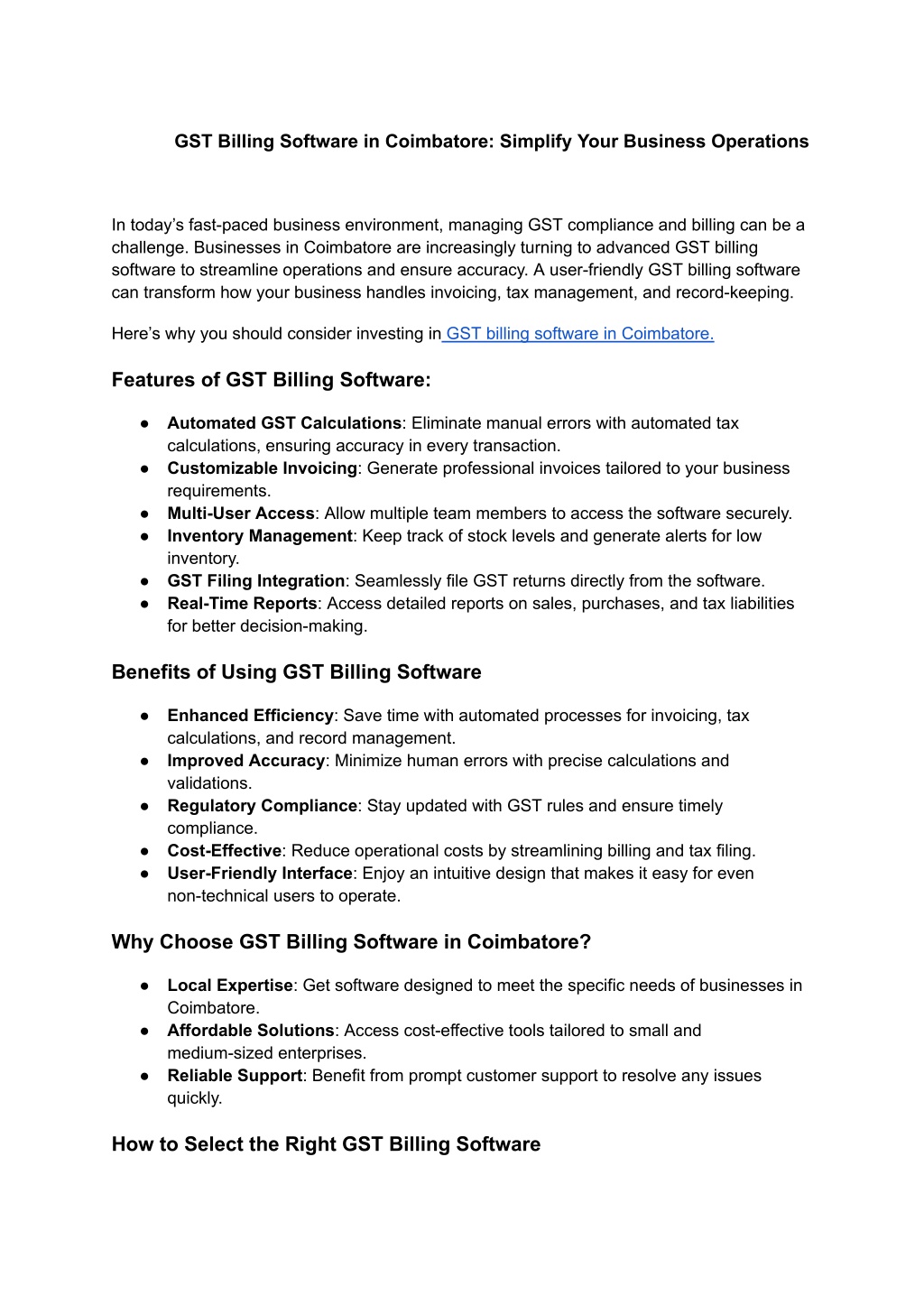 GST Billing Software in Coimbatore: Simplify Your Business Operations

In today's fast-paced business environment, managing GST compliance and billing can be a challenge. Businesses in Coimbatore are increasingly turning to advanced GST billing software to streamline operations and ensure accuracy. A user-friendly GST billing software can transform how your business handles invoicing, tax management, and record-keeping.

Here's why you should consider investing in GST billing software in Coimbatore.

Features of GST Billing Software:

● Automated GST Calculations: Eliminate manual errors with automated tax calculations, ensuring accuracy in every transaction.
● Customizable Invoicing: Generate professional invoices tailored to your business requirements.
● Multi-User Access: Allow multiple team members to access the software securely.
● Inventory Management: Keep track of stock levels and generate alerts for low inventory.
● GST Filing Integration: Seamlessly file GST returns directly from the software.
● Real-Time Reports: Access detailed reports on sales, purchases, and tax liabilities for better decision-making.

Benefits of Using GST Billing Software

● Enhanced Efficiency: Save time with automated processes for invoicing, tax calculations, and record management.
● Improved Accuracy: Minimize human errors with precise calculations and validations.
● Regulatory Compliance: Stay updated with GST rules and ensure timely compliance.
● Cost-Effective: Reduce operational costs by streamlining billing and tax filing.
● User-Friendly Interface: Enjoy an intuitive design that makes it easy for even non-technical users to operate.

Why Choose GST Billing Software in Coimbatore?

● Local Expertise: Get software designed to meet the specific needs of businesses in Coimbatore.
● Affordable Solutions: Access cost-effective tools tailored to small and medium-sized enterprises.
● Reliable Support: Benefit from prompt customer support to resolve any issues quickly.

How to Select the Right GST Billing Software